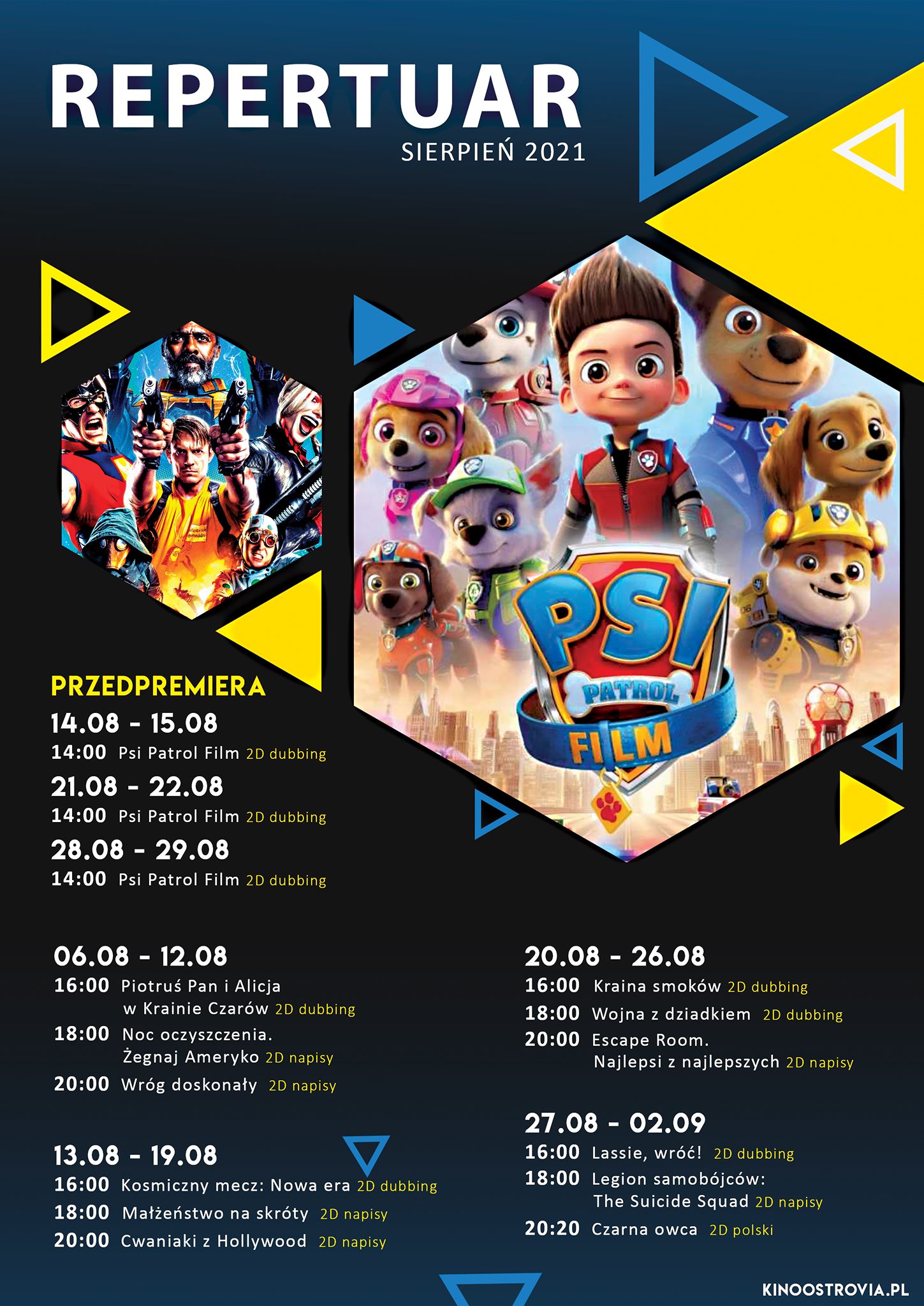 REPERTUAR
SIERPIEŃ 2021

PSI
PATROL
FILM

PRZEDPREMIERA
14.08 - 15.08
14:00 Psi Patrol Film 2D dubbing
21.08 - 22.08
14:00 Psi Patrol Film 2D dubbing
28.08 - 29.08
14:00 Psi Patrol Film 2D dubbing

06.08 - 12.08
16:00 Piotruś Pan i Alicja w Krainie Czarów 2D dubbing
18:00 Noc oczyszczenia. Żegnaj Ameryko 2D napisy
20:00 Wróg doskonały 2D napisy

13.08 - 19.08
16:00 Kosmiczny mecz: Nowa era 2D dubbing
18:00 Małżeństwo na skróty 2D napisy
20:00 Cwaniaki z Hollywood 2D napisy

20.08 - 26.08
16:00 Kraina smoków 2D dubbing
18:00 Wojna z dziadkiem 2D dubbing
20:00 Escape Room. Najlepsi z najlepszych 2D napisy

27.08 - 02.09
16:00 Lassie, wróć! 2D dubbing
18:00 Legion samobójców: The Suicide Squad 2D napisy
20:20 Czarna owca 2D polski

KINOOSTROVIA.PL